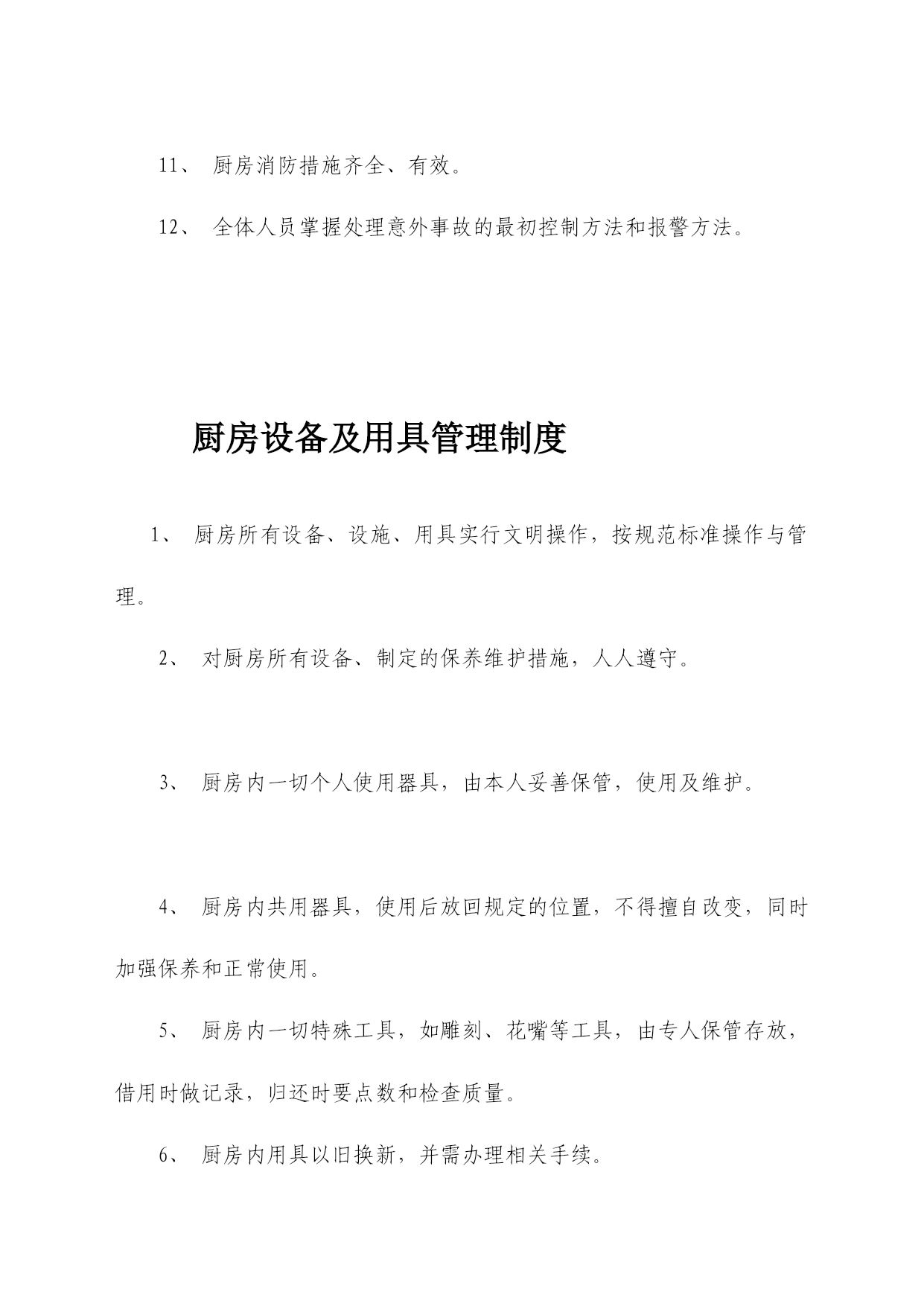 11、 厨房消防措施齐全、有效。

12、 全体人员掌握处理意外事故的最初控制方法和报警方法。

厨房设备及用具管理制度

1、 厨房所有设备、设施、用具实行文明操作，按规范标准操作与管理。

2、 对厨房所有设备、制定的保养维护措施，人人遵守。

3、 厨房内一切个人使用器具，由本人妥善保管，使用及维护。

4、 厨房内共用器具，使用后放回规定的位置，不得擅自改变，同时加强保养和正常使用。

5、 厨房内一切特殊工具，如雕刻、花嘴等工具，由专人保管存放，借用时做记录，归还时要点数和检查质量。

6、 厨房内用具以旧换新，并需办理相关手续。